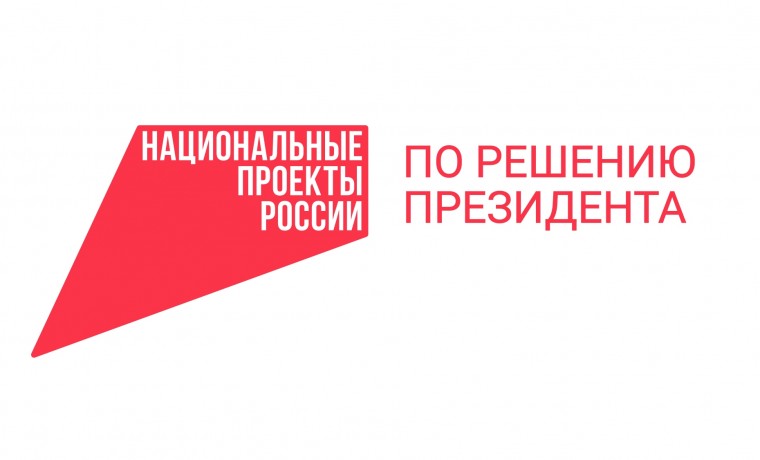 НАЦИОНАЛЬНЫЕ ПРОЕКТЫ РОССИИ

ПО РЕШЕНИЮ ПРЕЗИДЕНТА